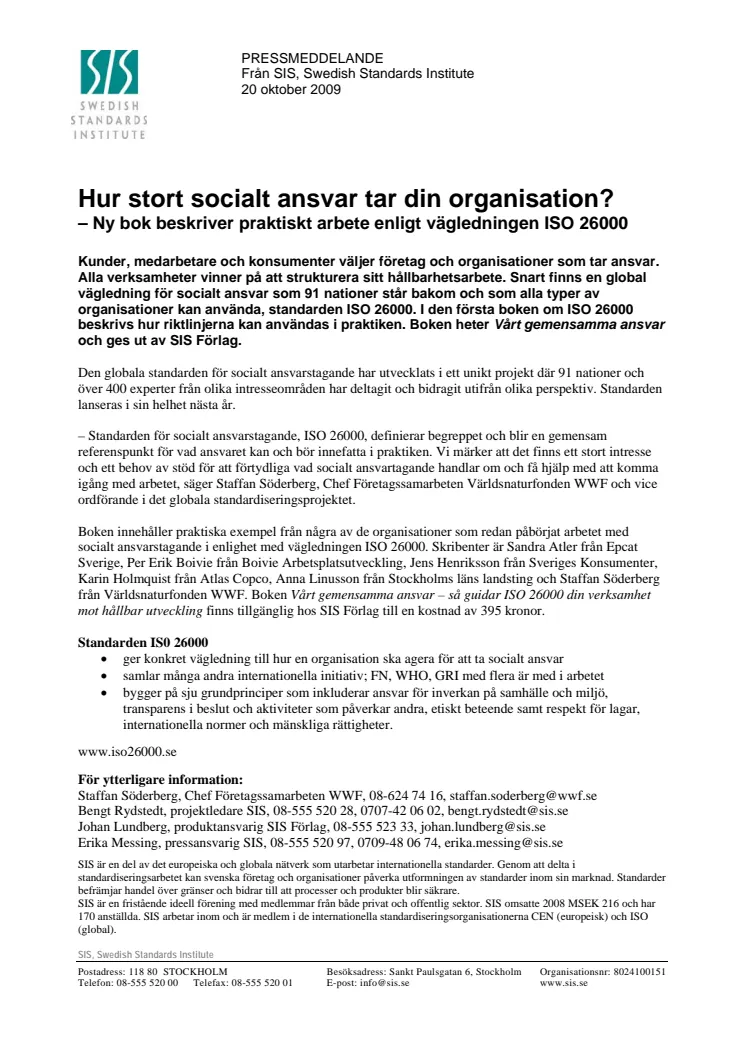 SIS
SWEDISH
STANDARDS
INSTITUTE

PRESSMEDDELANDE
Från SIS, Swedish Standards Institute
20 oktober 2009

Hur stort socialt ansvar tar din organisation?
– Ny bok beskriver praktiskt arbete enligt vägledningen ISO 26000

Kunder, medarbetare och konsumenter väljer företag och organisationer som tar ansvar. Alla verksamheter vinner på att strukturera sitt hållbarhetsarbete. Snart finns en global vägledning för socialt ansvar som 91 nationer står bakom och som alla typer av organisationer kan använda, standarden ISO 26000. I den första boken om ISO 26000 beskrivs hur riktlinjerna kan användas i praktiken. Boken heter Vårt gemensamma ansvar och ges ut av SIS Förlag.

Den globala standarden för socialt ansvarstagande har utvecklats i ett unikt projekt där 91 nationer och över 400 experter från olika intresseområden har deltagit och bidragit utifrån olika perspektiv. Standarden lanseras i sin helhet nästa år.

– Standarden för socialt ansvarstagande, ISO 26000, definierar begreppet och blir en gemensam referenspunkt för vad ansvaret kan och bör innefatta i praktiken. Vi märker att det finns ett stort intresse och ett behov av stöd för att förtydliga vad socialt ansvartagande handlar om och få hjälp med att komma igång med arbetet, säger Staffan Söderberg, Chef Företagssamarbeten Världsnaturfonden WWF och vice ordförande i det globala standardiseringsprojektet.

Boken innehåller praktiska exempel från några av de organisationer som redan påbörjat arbetet med socialt ansvarstagande i enlighet med vägledningen ISO 26000. Skribenter är Sandra Atler från Epcat Sverige, Per Erik Boivie från Boivie Arbetsplatsutveckling, Jens Henriksson från Sveriges Konsumenter, Karin Holmquist från Atlas Copco, Anna Linusson från Stockholms läns landsting och Staffan Söderberg från Världsnaturfonden WWF. Boken Vårt gemensamma ansvar – så guidar ISO 26000 din verksamhet mot hållbar utveckling finns tillgänglig hos SIS Förlag till en kostnad av 395 kronor.

Standarden IS0 26000
• ger konkret vägledning till hur en organisation ska agera för att ta socialt ansvar
• samlar många andra internationella initiativ; FN, WHO, GRI med flera är med i arbetet
• bygger på sju grundprinciper som inkluderar ansvar för inverkan på samhälle och miljö, transparens i beslut och aktiviteter som påverkar andra, etiskt beteende samt respekt för lagar, internationella normer och mänskliga rättigheter.

www.iso26000.se

För ytterligare information:
Staffan Söderberg, Chef Företagssamarbeten WWF, 08-624 74 16, staffan.soderberg@wwf.se
Bengt Rydstedt, projektledare SIS, 08-555 520 28, 0707-42 06 02, bengt.rydstedt@sis.se
Johan Lundberg, produktansvarig SIS Förlag, 08-555 523 33, johan.lundberg@sis.se
Erika Messing, pressansvarig SIS, 08-555 520 97, 0709-48 06 74, erika.messing@sis.se

SIS är en del av det europeiska och globala nätverk som utarbetar internationella standarder. Genom att delta i standardiseringsarbetet kan svenska företag och organisationer påverka utformningen av standarder inom sin marknad. Standarder befrämjar handel över gränser och bidrar till att processer och produkter blir säkrare.
SIS är en fristående ideell förening med medlemmar från både privat och offentlig sektor. SIS omsatte 2008 MSEK 216 och har 170 anställda. SIS arbetar inom och är medlem i de internationella standardiseringsorganisationerna CEN (europeisk) och ISO (global).

SIS, Swedish Standards Institute

Postadress: 118 80 STOCKHOLM
Telefon: 08-555 520 00 Telefax: 08-555 520 01
Besöksadress: Sankt Paulsgatan 6, Stockholm
E-post: info@sis.se
Organisationsnr: 8024100151
www.sis.se